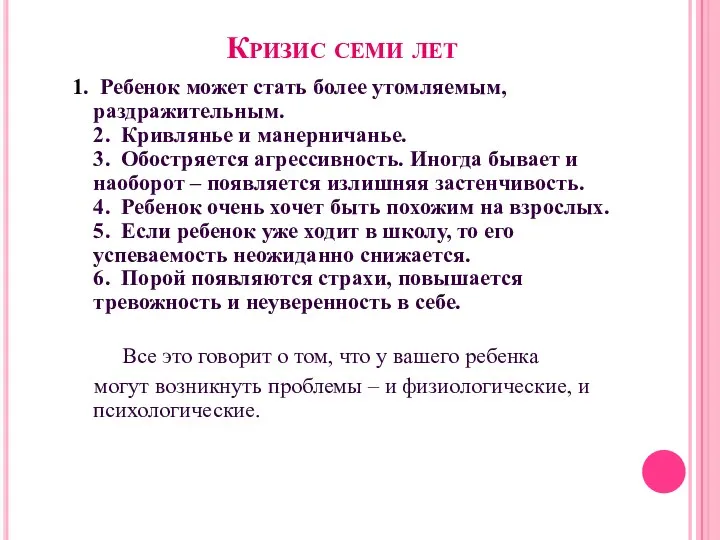 Кризис семи лет

1. Ребенок может стать более утомляемым, раздражительным.
2. Кривлянье и манерничанье.
3. Обостряется агрессивность. Иногда бывает и наоборот – появляется излишняя застенчивость.
4. Ребенок очень хочет быть похожим на взрослых.
5. Если ребенок уже ходит в школу, то его успеваемость неожиданно снижается.
6. Порой появляются страхи, повышается тревожность и неуверенность в себе.

Все это говорит о том, что у вашего ребенка могут возникнуть проблемы – и физиологические, и психологические.